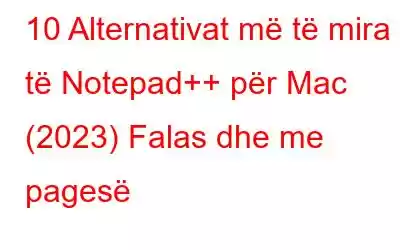 10 Alternativat më të mira të Notepad++ për Mac (2023) Falas dhe me pagesë